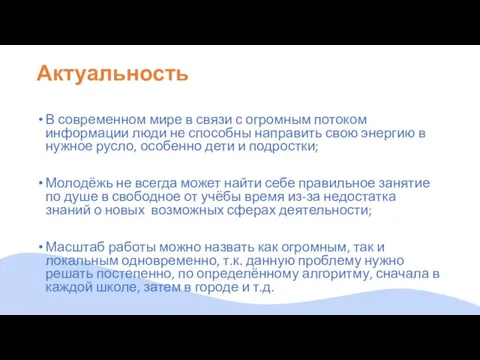 Актуальность

• В современном мире в связи с огромным потоком информации люди не способны направить свою энергию в нужное русло, особенно дети и подростки;

• Молодёжь не всегда может найти себе правильное занятие по душе в свободное от учёбы время из-за недостатка знаний о новых возможных сферах деятельности;

• Масштаб работы можно назвать как огромным, так и локальным одновременно, т.к. данную проблему нужно решать постепенно, по определённому алгоритму, сначала в каждой школе, затем в городе и т.д.